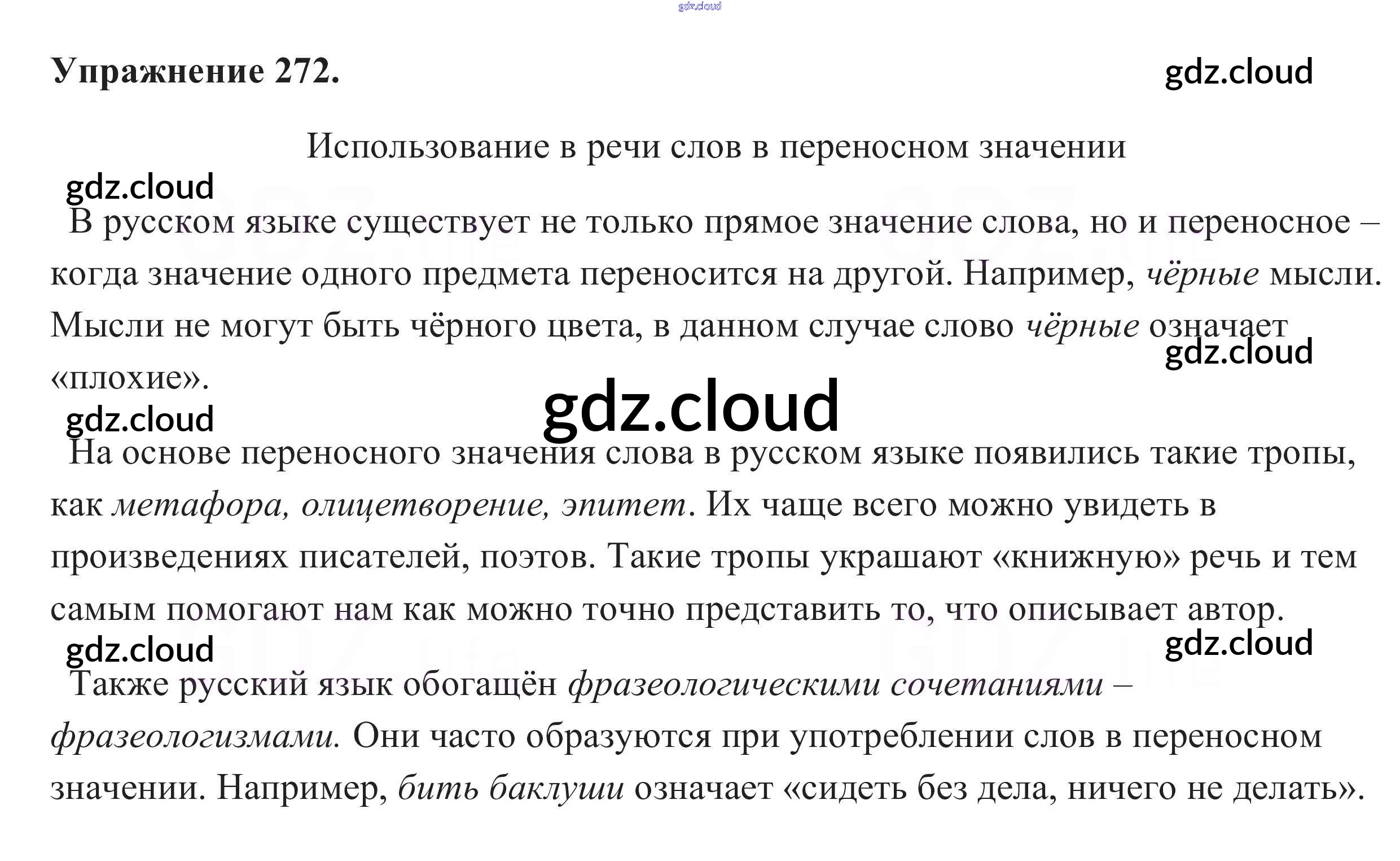 Упражнение 272.

Использование в речи слов в переносном значении

В русском языке существует не только прямое значение слова, но и переносное – когда значение одного предмета переносится на другой. Например, чёрные мысли. Мысли не могут быть чёрного цвета, в данном случае слово чёрные означает «плохие».

На основе переносного значения слова в русском языке появились такие тропы, как метафора, олицетворение, эпитет. Их чаще всего можно увидеть в произведениях писателей, поэтов. Такие тропы украшают «книжную» речь и тем самым помогают нам как можно точно представить то, что описывает автор.

Также русский язык обогащён фразеологическими сочетаниями – фразеологизмами. Они часто образуются при употреблении слов в переносном значении. Например, бить баклуши означает «сидеть без дела, ничего не делать».

gdz.cloud